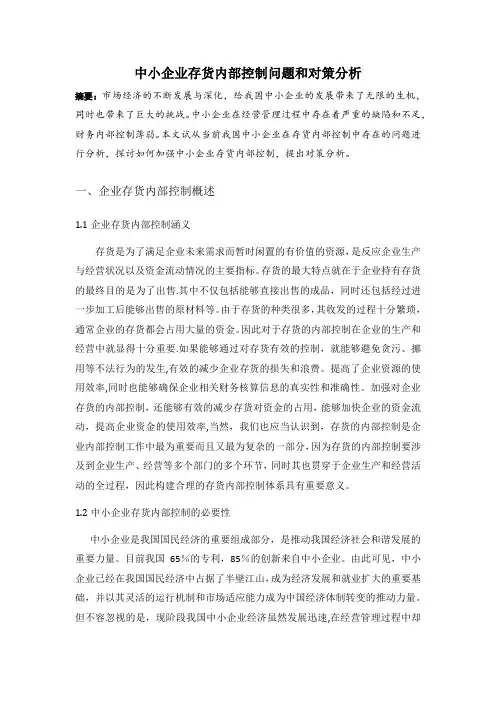 中小企业存货内部控制问题和对策分析

摘要：市场经济的不断发展与深化，给我国中小企业的发展带来了无限的生机，同时也带来了巨大的挑战。中小企业在经营管理过程中存在着严重的缺陷和不足，财务内部控制薄弱。本文试从当前我国中小企业在存货内部控制中存在的问题进行分析，探讨如何加强中小企业存货内部控制，提出对策分析。

一、企业存货内部控制概述

1.1 企业存货内部控制涵义

存货是为了满足企业未来需求而暂时闲置的有价值的资源，是反应企业生产与经营状况以及资金流动情况的主要指标。存货的最大特点就在于企业持有存货的最终目的是为了出售.其中不仅包括能够直接出售的成品，同时还包括经过进一步加工后能够出售的原材料等。由于存货的种类很多，其收发的过程十分繁琐，通常企业的存货都会占用大量的资金。因此对于存货的内部控制在企业的生产和经营中就显得十分重要.如果能够通过对存货有效的控制，就能够避免贪污、挪用等不法行为的发生,有效的减少企业存货的损失和浪费。提高了企业资源的使用效率,同时也能够确保企业相关财务核算信息的真实性和准确性。加强对企业存货的内部控制，还能够有效的减少存货对资金的占用，能够加快企业的资金流动，提高企业资金的使用效率,当然，我们也应当认识到，存货的内部控制是企业内部控制工作中最为重要而且又最为复杂的一部分，因为存货的内部控制要涉及到企业生产、经营等多个部门的多个环节，同时其也贯穿于企业生产和经营活动的全过程，因此构建合理的存货内部控制体系具有重要意义。

1.2 中小企业存货内部控制的必要性

中小企业是我国国民经济的重要组成部分，是推动我国经济社会和谐发展的重要力量。目前我国 65%的专利，85%的创新来自中小企业。由此可见，中小企业已经在我国国民经济中占据了半壁江山，成为经济发展和就业扩大的重要基础，并以其灵活的运行机制和市场适应能力成为中国经济体制转变的推动力量。但不容忽视的是，现阶段我国中小企业经济虽然发展迅速,在经营管理过程中却